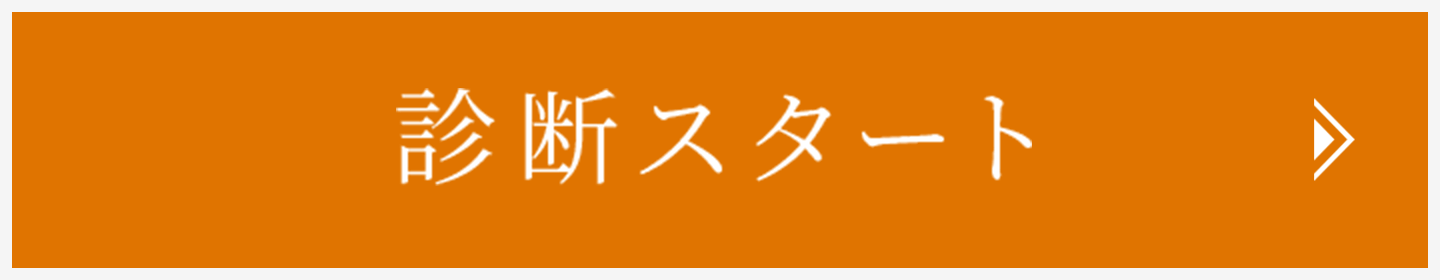 診断スタート